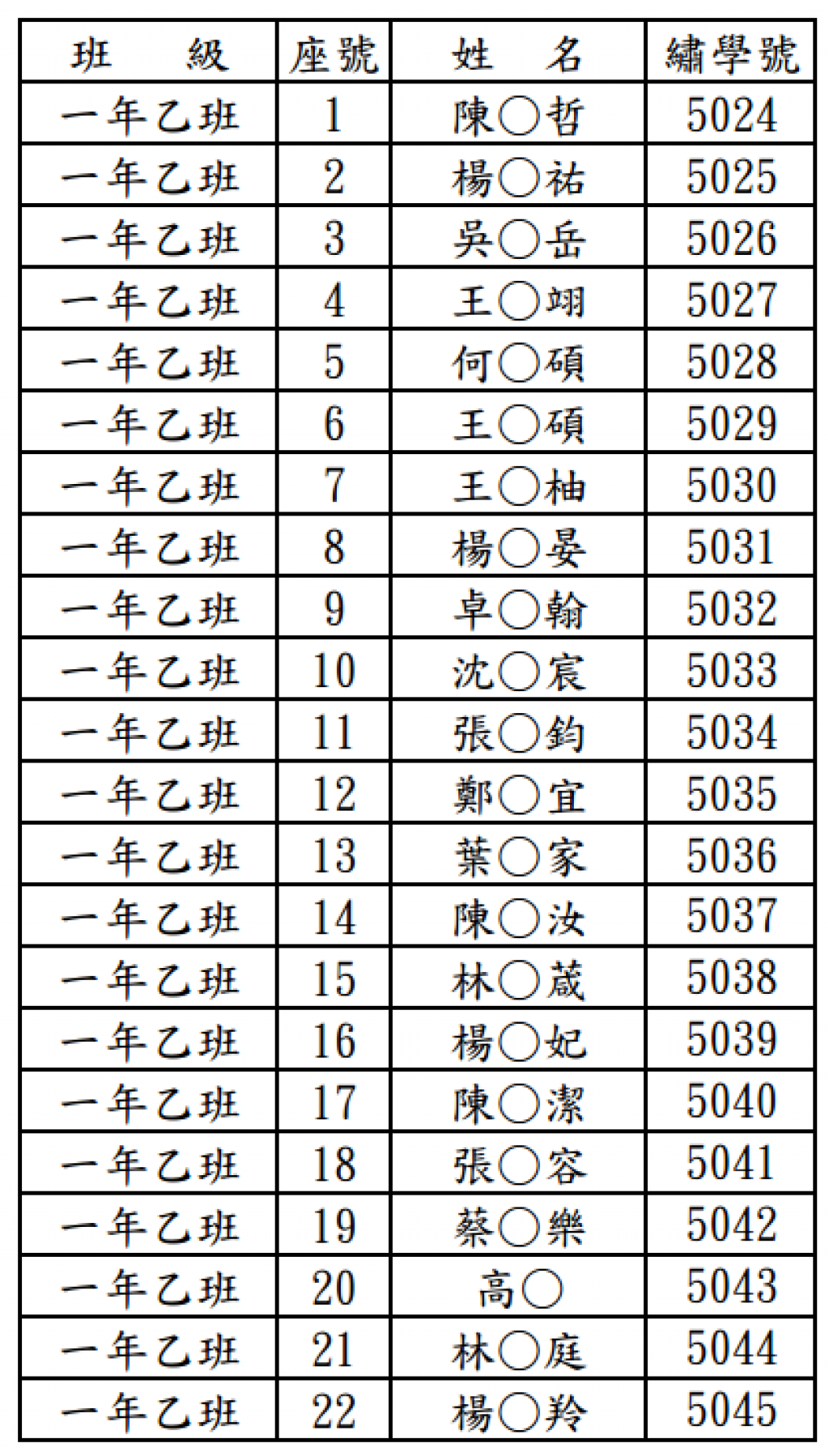 | 班　　級 | 座號 | 姓　　名 | 繡學號 |
|---|---|---|---|
| 一年乙班 | 1 | 陳○哲 | 5024 |
| 一年乙班 | 2 | 楊○祐 | 5025 |
| 一年乙班 | 3 | 吳○岳 | 5026 |
| 一年乙班 | 4 | 王○翊 | 5027 |
| 一年乙班 | 5 | 何○碩 | 5028 |
| 一年乙班 | 6 | 王○碩 | 5029 |
| 一年乙班 | 7 | 王○柚 | 5030 |
| 一年乙班 | 8 | 楊○晏 | 5031 |
| 一年乙班 | 9 | 卓○翰 | 5032 |
| 一年乙班 | 10 | 沈○宸 | 5033 |
| 一年乙班 | 11 | 張○鈞 | 5034 |
| 一年乙班 | 12 | 鄭○宜 | 5035 |
| 一年乙班 | 13 | 葉○家 | 5036 |
| 一年乙班 | 14 | 陳○汝 | 5037 |
| 一年乙班 | 15 | 林○葳 | 5038 |
| 一年乙班 | 16 | 楊○妃 | 5039 |
| 一年乙班 | 17 | 陳○潔 | 5040 |
| 一年乙班 | 18 | 張○容 | 5041 |
| 一年乙班 | 19 | 蔡○樂 | 5042 |
| 一年乙班 | 20 | 高○ | 5043 |
| 一年乙班 | 21 | 林○庭 | 5044 |
| 一年乙班 | 22 | 楊○羚 | 5045 |